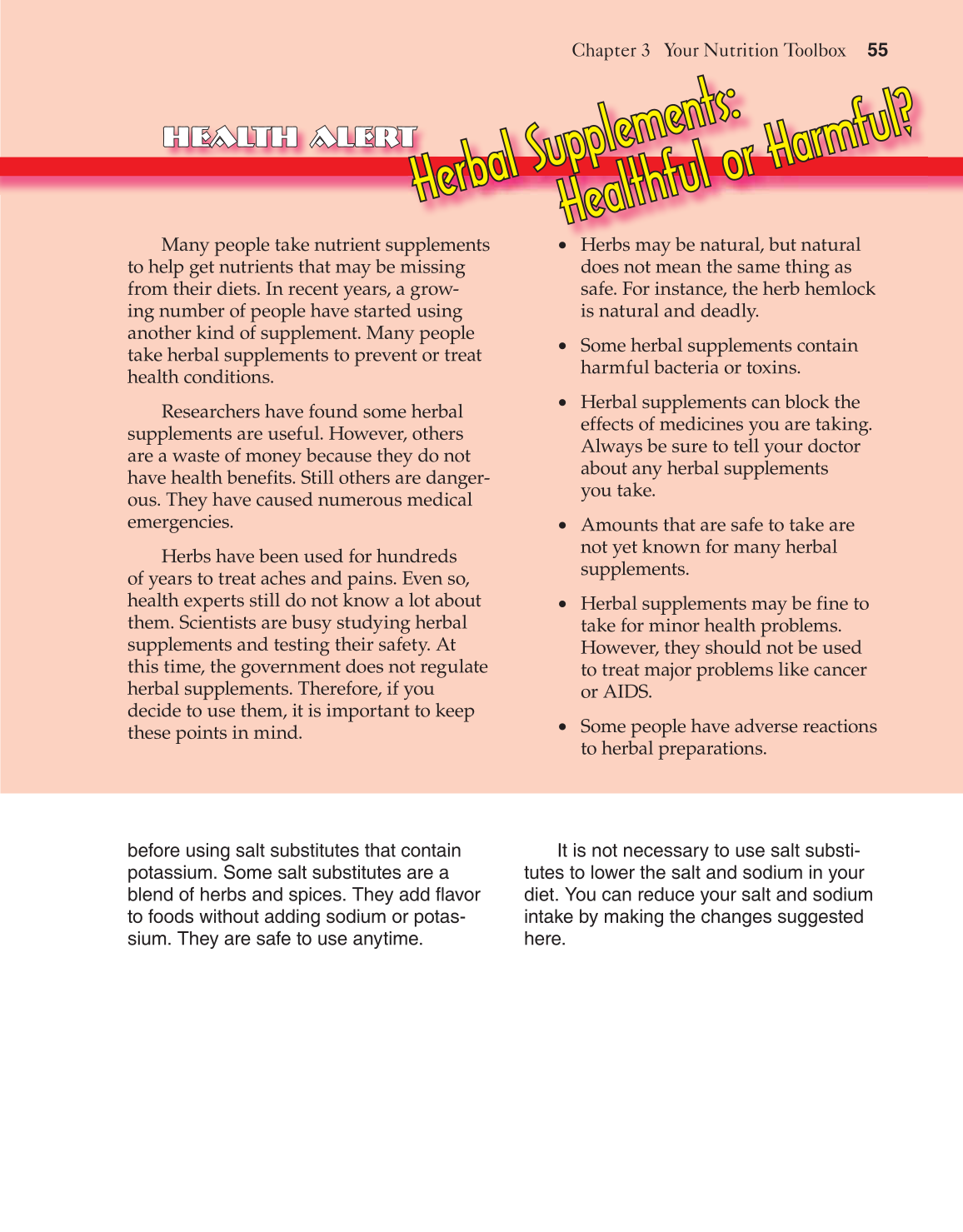 Chapter 3 Your Nutrition Toolbox 55

HEALTH ALERT

Herbal Supplements: Healthful or Harmful?

Many people take nutrient supplements to help get nutrients that may be missing from their diets. In recent years, a growing number of people have started using another kind of supplement. Many people take herbal supplements to prevent or treat health conditions.

Researchers have found some herbal supplements are useful. However, others are a waste of money because they do not have health benefits. Still others are dangerous. They have caused numerous medical emergencies.

Herbs have been used for hundreds of years to treat aches and pains. Even so, health experts still do not know a lot about them. Scientists are busy studying herbal supplements and testing their safety. At this time, the government does not regulate herbal supplements. Therefore, if you decide to use them, it is important to keep these points in mind.

• Herbs may be natural, but natural does not mean the same thing as safe. For instance, the herb hemlock is natural and deadly.

• Some herbal supplements contain harmful bacteria or toxins.

• Herbal supplements can block the effects of medicines you are taking. Always be sure to tell your doctor about any herbal supplements you take.

• Amounts that are safe to take are not yet known for many herbal supplements.

• Herbal supplements may be fine to take for minor health problems. However, they should not be used to treat major problems like cancer or AIDS.

• Some people have adverse reactions to herbal preparations.

before using salt substitutes that contain potassium. Some salt substitutes are a blend of herbs and spices. They add flavor to foods without adding sodium or potassium. They are safe to use anytime.

It is not necessary to use salt substitutes to lower the salt and sodium in your diet. You can reduce your salt and sodium intake by making the changes suggested here.